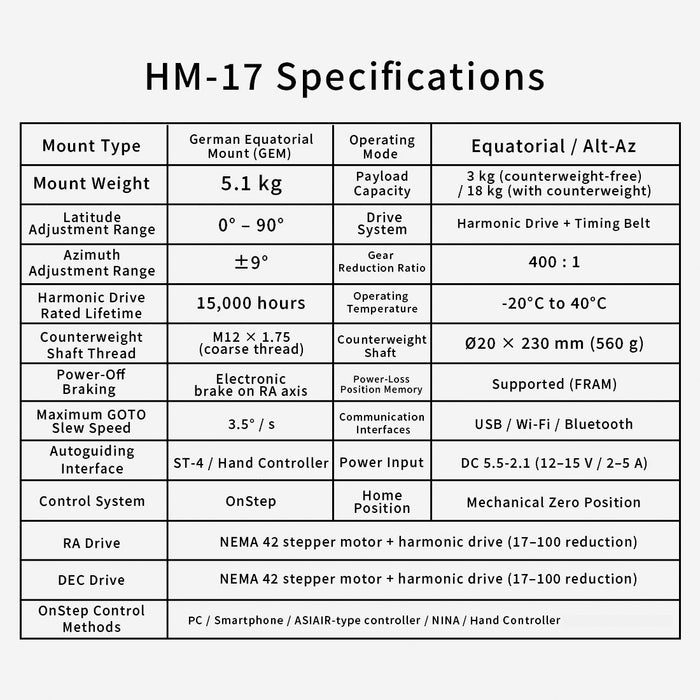 HM-17 Specifications

| Mount Type | German Equatorial Mount (GEM) | Operating Mode | Equatorial / Alt-Az |
|---|---|---|---|
| Mount Weight | 5.1 kg | Payload Capacity | 3 kg (counterweight-free) / 18 kg (with counterweight) |
| Latitude Adjustment Range | 0° – 90° | Drive System | Harmonic Drive + Timing Belt |
| Azimuth Adjustment Range | ±9° | Gear Reduction Ratio | 400 : 1 |
| Harmonic Drive Rated Lifetime | 15,000 hours | Operating Temperature | -20°C to 40°C |
| Counterweight Shaft Thread | M12 × 1.75 (coarse thread) | Counterweight Shaft | Ø20 × 230 mm (560 g) |
| Power-Off Braking | Electronic brake on RA axis | Power-Loss Position Memory | Supported (FRAM) |
| Maximum GOTO Slew Speed | 3.5° / s | Communication Interfaces | USB / Wi-Fi / Bluetooth |
| Autoguiding Interface | ST-4 / Hand Controller | Power Input | DC 5.5-2.1 (12–15 V / 2–5 A) |
| Control System | OnStep | Home Position | Mechanical Zero Position |
| RA Drive | NEMA 42 stepper motor + harmonic drive (17–100 reduction) | | |
| DEC Drive | NEMA 42 stepper motor + harmonic drive (17–100 reduction) | | |
| OnStep Control Methods | PC / Smartphone / ASIAIR-type controller / NINA / Hand Controller | | |